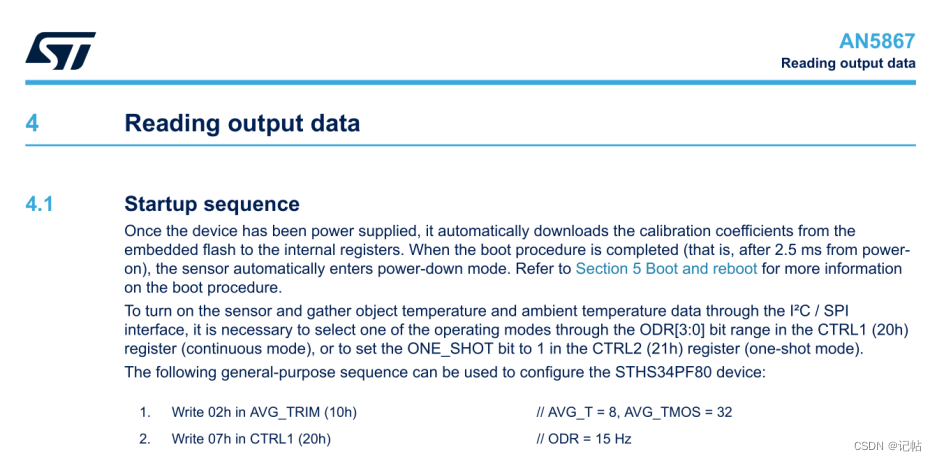 AN5867
Reading output data

4 Reading output data

4.1 Startup sequence

Once the device has been power supplied, it automatically downloads the calibration coefficients from the embedded flash to the internal registers. When the boot procedure is completed (that is, after 2.5 ms from power-on), the sensor automatically enters power-down mode. Refer to Section 5 Boot and reboot for more information on the boot procedure.

To turn on the sensor and gather object temperature and ambient temperature data through the I²C / SPI interface, it is necessary to select one of the operating modes through the ODR[3:0] bit range in the CTRL1 (20h) register (continuous mode), or to set the ONE_SHOT bit to 1 in the CTRL2 (21h) register (one-shot mode).

The following general-purpose sequence can be used to configure the STHS34PF80 device:

1. Write 02h in AVG_TRIM (10h) // AVG_T = 8, AVG_TMOS = 32
2. Write 07h in CTRL1 (20h) // ODR = 15 Hz

CSDN @记帖